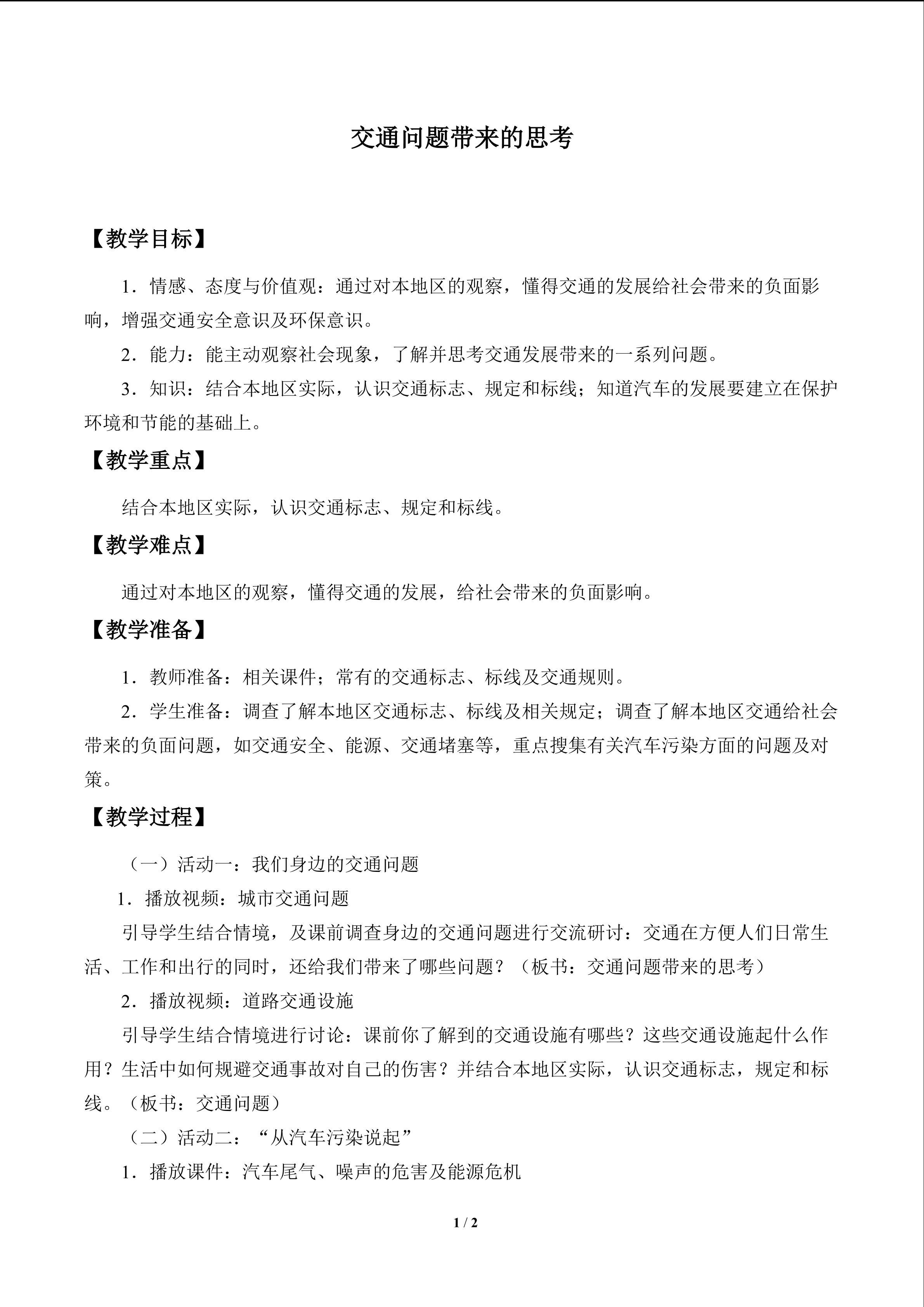 交通问题带来的思考

【教学目标】

1．情感、态度与价值观：通过对本地区的观察，懂得交通的发展给社会带来的负面影响，增强交通安全意识及环保意识。

2．能力：能主动观察社会现象，了解并思考交通发展带来的一系列问题。

3．知识：结合本地区实际，认识交通标志、规定和标线；知道汽车的发展要建立在保护环境和节能的基础上。

【教学重点】

结合本地区实际，认识交通标志、规定和标线。

【教学难点】

通过对本地区的观察，懂得交通的发展，给社会带来的负面影响。

【教学准备】

1．教师准备：相关课件；常有的交通标志、标线及交通规则。

2．学生准备：调查了解本地区交通标志、标线及相关规定；调查了解本地区交通给社会带来的负面问题，如交通安全、能源、交通堵塞等，重点搜集有关汽车污染方面的问题及对策。

【教学过程】

（一）活动一：我们身边的交通问题

1．播放视频：城市交通问题

引导学生结合情境，及课前调查身边的交通问题进行交流研讨：交通在方便人们日常生活、工作和出行的同时，还给我们带来了哪些问题？（板书：交通问题带来的思考）

2．播放视频：道路交通设施

引导学生结合情境进行讨论：课前你了解到的交通设施有哪些？这些交通设施起什么作用？生活中如何规避交通事故对自己的伤害？并结合本地区实际，认识交通标志，规定和标线。（板书：交通问题）

（二）活动二：“从汽车污染说起”

1．播放课件：汽车尾气、噪声的危害及能源危机

1 / 2